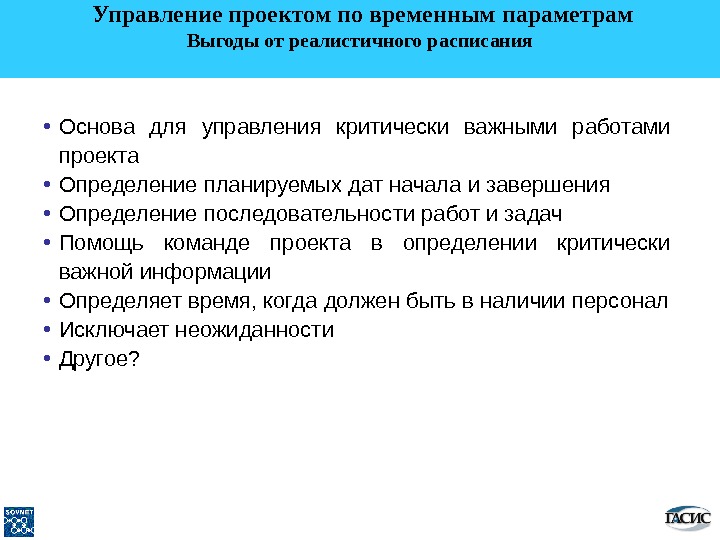 Управление проектом по временным параметрам
Выгоды от реалистичного расписания

• Основа для управления критически важными работами проекта
• Определение планируемых дат начала и завершения
• Определение последовательности работ и задач
• Помощь команде проекта в определении критически важной информации
• Определяет время, когда должен быть в наличии персонал
• Исключает неожиданности
• Другое?

SOVNET

ГАСИС